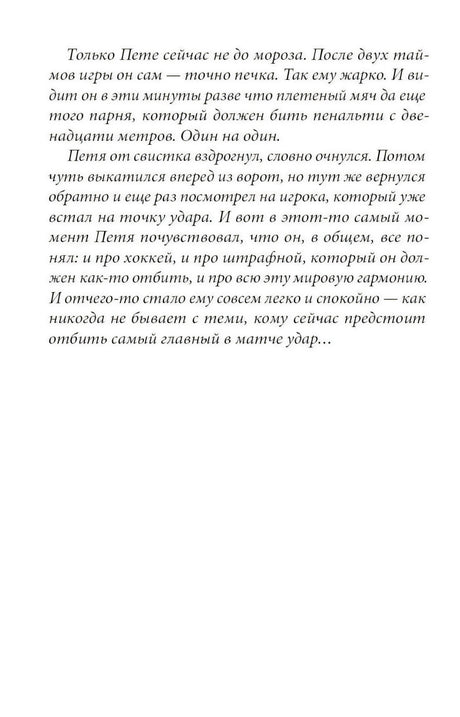 Только Пете сейчас не до мороза. После двух таймов игры он сам — точно печка. Так ему жарко. И видит он в эти минуты разве что плетеный мяч да еще того парня, который должен бить пенальти с двенадцати метров. Один на один.

Петя от свистка вздрогнул, словно очнулся. Потом чуть выкатился вперед из ворот, но тут же вернулся обратно и еще раз посмотрел на игрока, который уже встал на точку удара. И вот в этот-то самый момент Петя почувствовал, что он, в общем, все понял: и про хоккей, и про штрафной, который он должен как-то отбить, и про всю эту мировую гармонию. И отчего-то стало ему совсем легко и спокойно — как никогда не бывает с теми, кому сейчас предстоит отбить самый главный в матче удар…